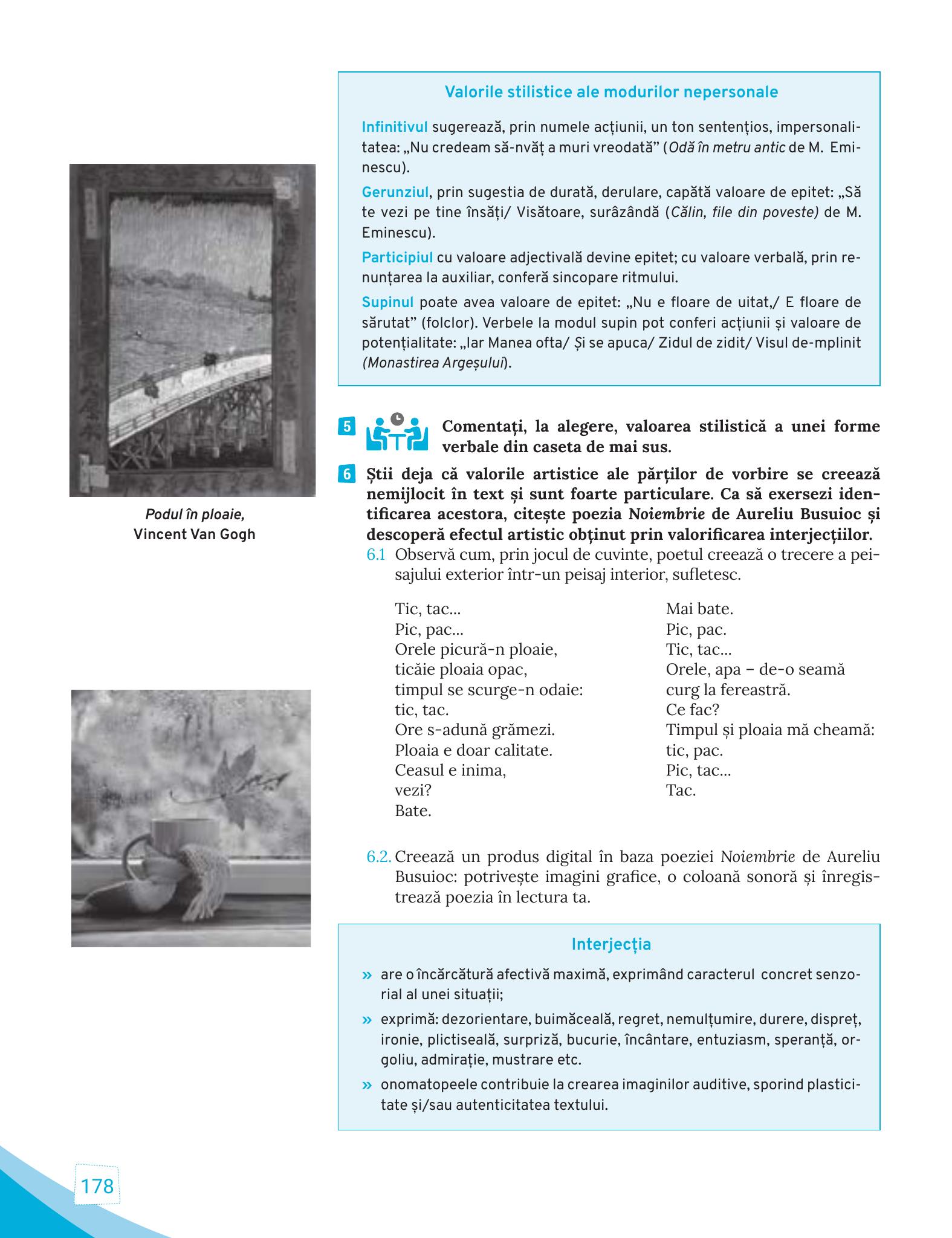 Valorile stilistice ale modurilor nepersonale

Infinitivul sugerează, prin numele acțiunii, un ton sentențios, impersonalitatea: „Nu credeam să-nvăț a muri vreodată" (Odă în metru antic de M. Eminescu).

Gerunziul, prin sugestia de durată, derulare, capătă valoare de epitet: „Să te vezi pe tine însăți/ Visătoare, surâzândă (Călin, file din poveste) de M. Eminescu).

Participiul cu valoare adjectivală devine epitet; cu valoare verbală, prin renunțarea la auxiliar, conferă sincopare ritmului.

Supinul poate avea valoare de epitet: „Nu e floare de uitat,/ E floare de sărutat" (folclor). Verbele la modul supin pot conferi acțiunii și valoare de potențialitate: „Iar Manea ofta/ Și se apuca/ Zidul de zidit/ Visul de-mplinit (Monastirea Argeșului).

Podul în ploaie,
Vincent Van Gogh

5 Comentați, la alegere, valoarea stilistică a unei forme verbale din caseta de mai sus.

6 Știi deja că valorile artistice ale părților de vorbire se creează nemijlocit în text și sunt foarte particulare. Ca să exersezi identificarea acestora, citește poezia Noiembrie de Aureliu Busuioc și descoperă efectul artistic obținut prin valorificarea interjecțiilor.

6.1 Observă cum, prin jocul de cuvinte, poetul creează o trecere a peisajului exterior într-un peisaj interior, sufletesc.

Tic, tac...
Pic, pac...
Orele picură-n ploaie,
ticăie ploaia opac,
timpul se scurge-n odaie:
tic, tac.
Ore s-adună grămezi.
Ploaia e doar calitate.
Ceasul e inima,
vezi?
Bate.

Mai bate.
Pic, pac.
Tic, tac...
Orele, apa – de-o seamă
curg la fereastră.
Ce fac?
Timpul și ploaia mă cheamă:
tic, pac.
Pic, tac...
Tac.

6.2. Creează un produs digital în baza poeziei Noiembrie de Aureliu Busuioc: potrivește imagini grafice, o coloană sonoră și înregistrează poezia în lectura ta.

Interjecția

» are o încărcătură afectivă maximă, exprimând caracterul concret senzorial al unei situații;
» exprimă: dezorientare, buimăceală, regret, nemulțumire, durere, dispreț, ironie, plictiseală, surpriză, bucurie, încântare, entuziasm, speranță, orgoliu, admirație, mustrare etc.
» onomatopeele contribuie la crearea imaginilor auditive, sporind plasticitate și/sau autenticitatea textului.

178